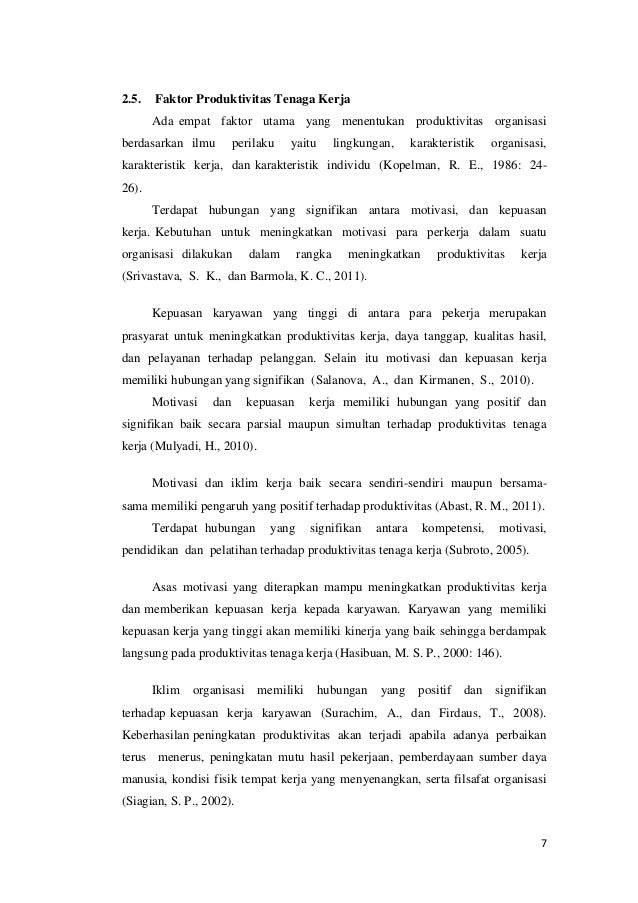 2.5. Faktor Produktivitas Tenaga Kerja

Ada empat faktor utama yang menentukan produktivitas organisasi berdasarkan ilmu perilaku yaitu lingkungan, karakteristik organisasi, karakteristik kerja, dan karakteristik individu (Kopelman, R. E., 1986: 24-26).

Terdapat hubungan yang signifikan antara motivasi, dan kepuasan kerja. Kebutuhan untuk meningkatkan motivasi para perkerja dalam suatu organisasi dilakukan dalam rangka meningkatkan produktivitas kerja (Srivastava, S. K., dan Barmola, K. C., 2011).

Kepuasan karyawan yang tinggi di antara para pekerja merupakan prasyarat untuk meningkatkan produktivitas kerja, daya tanggap, kualitas hasil, dan pelayanan terhadap pelanggan. Selain itu motivasi dan kepuasan kerja memiliki hubungan yang signifikan (Salanova, A., dan Kirmanen, S., 2010).

Motivasi dan kepuasan kerja memiliki hubungan yang positif dan signifikan baik secara parsial maupun simultan terhadap produktivitas tenaga kerja (Mulyadi, H., 2010).

Motivasi dan iklim kerja baik secara sendiri-sendiri maupun bersama-sama memiliki pengaruh yang positif terhadap produktivitas (Abast, R. M., 2011).

Terdapat hubungan yang signifikan antara kompetensi, motivasi, pendidikan dan pelatihan terhadap produktivitas tenaga kerja (Subroto, 2005).

Asas motivasi yang diterapkan mampu meningkatkan produktivitas kerja dan memberikan kepuasan kerja kepada karyawan. Karyawan yang memiliki kepuasan kerja yang tinggi akan memiliki kinerja yang baik sehingga berdampak langsung pada produktivitas tenaga kerja (Hasibuan, M. S. P., 2000: 146).

Iklim organisasi memiliki hubungan yang positif dan signifikan terhadap kepuasan kerja karyawan (Surachim, A., dan Firdaus, T., 2008). Keberhasilan peningkatan produktivitas akan terjadi apabila adanya perbaikan terus menerus, peningkatan mutu hasil pekerjaan, pemberdayaan sumber daya manusia, kondisi fisik tempat kerja yang menyenangkan, serta filsafat organisasi (Siagian, S. P., 2002).

7